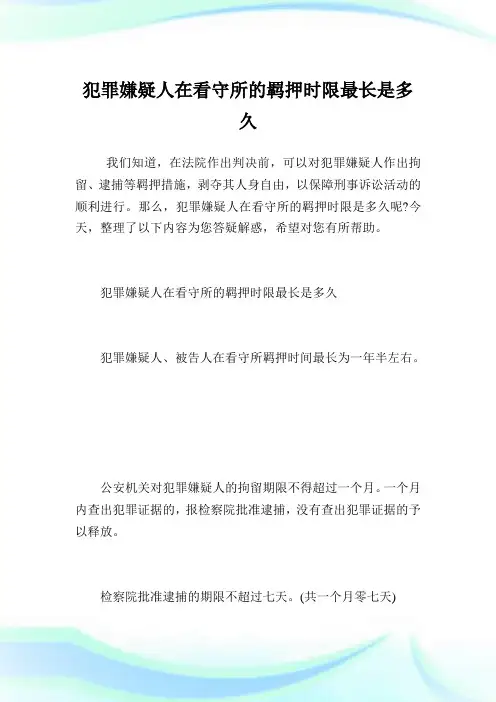 犯罪嫌疑人在看守所的羁押时限最长是多久

我们知道，在法院作出判决前，可以对犯罪嫌疑人作出拘留、逮捕等羁押措施，剥夺其人身自由，以保障刑事诉讼活动的顺利进行。那么，犯罪嫌疑人在看守所的羁押时限是多久呢?今天，整理了以下内容为您答疑解惑，希望对您有所帮助。

犯罪嫌疑人在看守所的羁押时限最长是多久

犯罪嫌疑人、被告人在看守所羁押时间最长为一年半左右。

公安机关对犯罪嫌疑人的拘留期限不得超过一个月。一个月内查出犯罪证据的，报检察院批准逮捕，没有查出犯罪证据的予以释放。

检察院批准逮捕的期限不超过七天。(共一个月零七天)